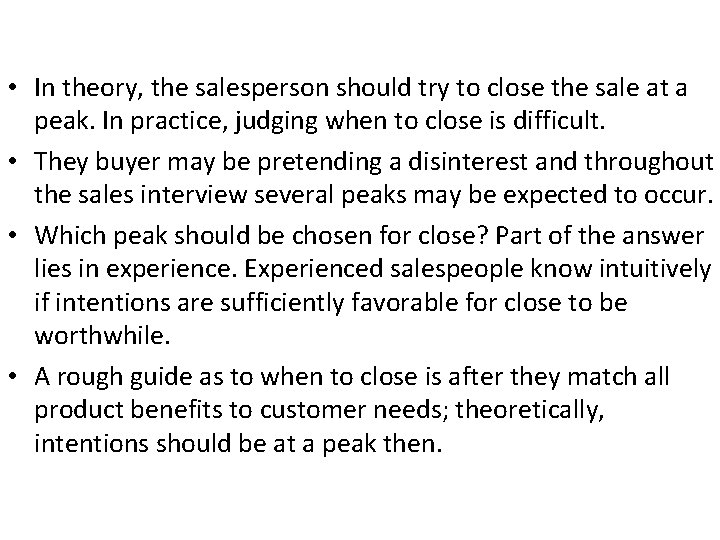 • In theory, the salesperson should try to close the sale at a peak. In practice, judging when to close is difficult.

• They buyer may be pretending a disinterest and throughout the sales interview several peaks may be expected to occur.

• Which peak should be chosen for close? Part of the answer lies in experience. Experienced salespeople know intuitively if intentions are sufficiently favorable for close to be worthwhile.

• A rough guide as to when to close is after they match all product benefits to customer needs; theoretically, intentions should be at a peak then.